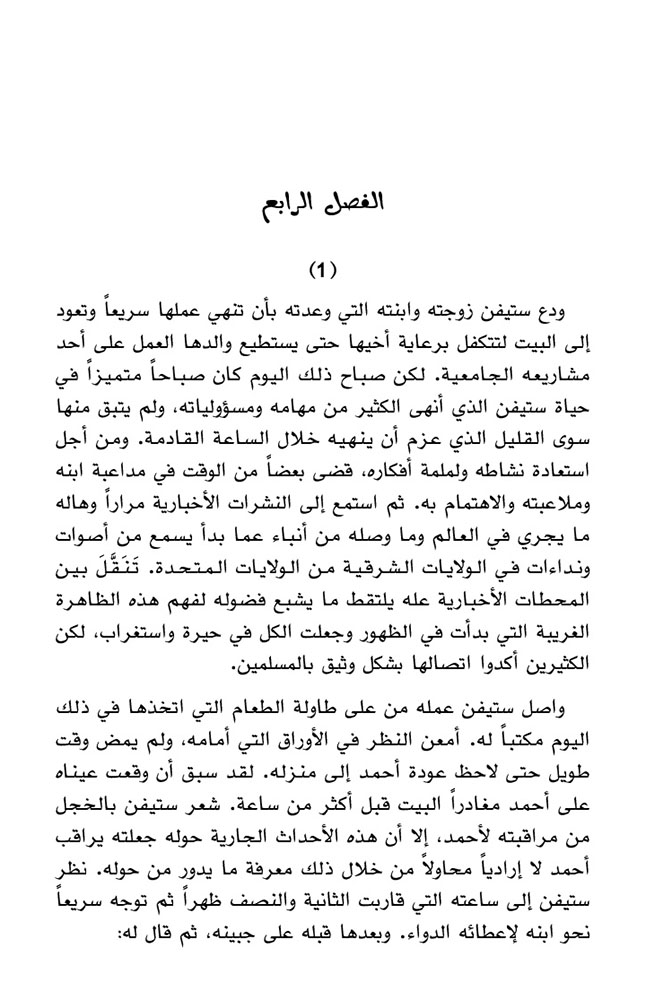 الفصل الرابع

(1)

ودع ستيفن زوجته وابنته التي وعدته بأن تنهي عملها سريعاً وتعود إلى البيت لتتكفل برعاية أخيها حتى يستطيع والدها العمل على أحد مشاريعه الجامعية. لكن صباح ذلك اليوم كان صباحاً متميزاً في حياة ستيفن الذي أنهى الكثير من مهامه ومسؤولياته، ولم يتبق منها سوى القليل الذي عزم أن ينهيه خلال الساعة القادمة. ومن أجل استعادة نشاطه ولملمة أفكاره، قضى بعضاً من الوقت في مداعبة ابنه وملاعبته والاهتمام به. ثم استمع إلى النشرات الأخبارية مراراً وهاله ما يجري في العالم وما وصله من أنباء عما بدأ يسمع من أصوات ونداءات في الولايات الشرقية من الولايات المتحدة. تَنَقَّلَ بين المحطات الأخبارية عله يلتقط ما يشبع فضوله لفهم هذه الظاهرة الغريبة التي بدأت في الظهور وجعلت الكل في حيرة واستغراب، لكن الكثيرين أكدوا اتصالها بشكل وثيق بالمسلمين.

واصل ستيفن عمله من على طاولة الطعام التي اتخذها في ذلك اليوم مكتباً له. أمعن النظر في الأوراق التي أمامه، ولم يمض وقت طويل حتى لاحظ عودة أحمد إلى منزله. لقد سبق أن وقعت عيناه على أحمد مغادراً البيت قبل أكثر من ساعة. شعر ستيفن بالخجل من مراقبته لأحمد، إلا أن هذه الأحداث الجارية حوله جعلته يراقب أحمد لا إرادياً محاولاً من خلال ذلك معرفة ما يدور من حوله. نظر ستيفن إلى ساعته التي قاربت الثانية والنصف ظهراً ثم توجه سريعاً نحو ابنه لإعطائه الدواء. وبعدها قبله على جبينه، ثم قال له: